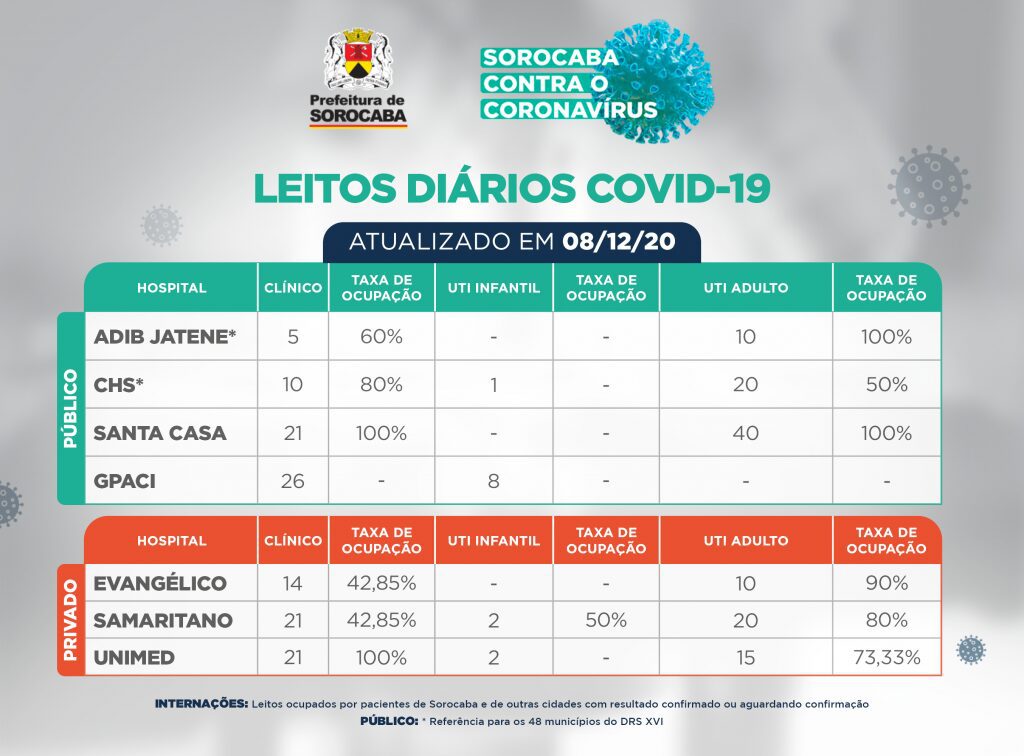 Prefeitura de SOROCABA

SOROCABA CONTRA O CORONAVÍRUS

LEITOS DIÁRIOS COVID-19

ATUALIZADO EM 08/12/20

PÚBLICO

| HOSPITAL | CLÍNICO | TAXA DE OCUPAÇÃO | UTI INFANTIL | TAXA DE OCUPAÇÃO | UTI ADULTO | TAXA DE OCUPAÇÃO |
|---|---|---|---|---|---|---|
| ADIB JATENE* | 5 | 60% | - | - | 10 | 100% |
| CHS* | 10 | 80% | 1 | - | 20 | 50% |
| SANTA CASA | 21 | 100% | - | - | 40 | 100% |
| GPACI | 26 | - | 8 | - | - | - |

PRIVADO

| HOSPITAL | CLÍNICO | TAXA DE OCUPAÇÃO | UTI INFANTIL | TAXA DE OCUPAÇÃO | UTI ADULTO | TAXA DE OCUPAÇÃO |
|---|---|---|---|---|---|---|
| EVANGÉLICO | 14 | 42,85% | - | - | 10 | 90% |
| SAMARITANO | 21 | 42,85% | 2 | 50% | 20 | 80% |
| UNIMED | 21 | 100% | 2 | - | 15 | 73,33% |

INTERNAÇÕES: Leitos ocupados por pacientes de Sorocaba e de outras cidades com resultado confirmado ou aguardando confirmação
PÚBLICO: * Referência para os 48 municípios do DRS XVI